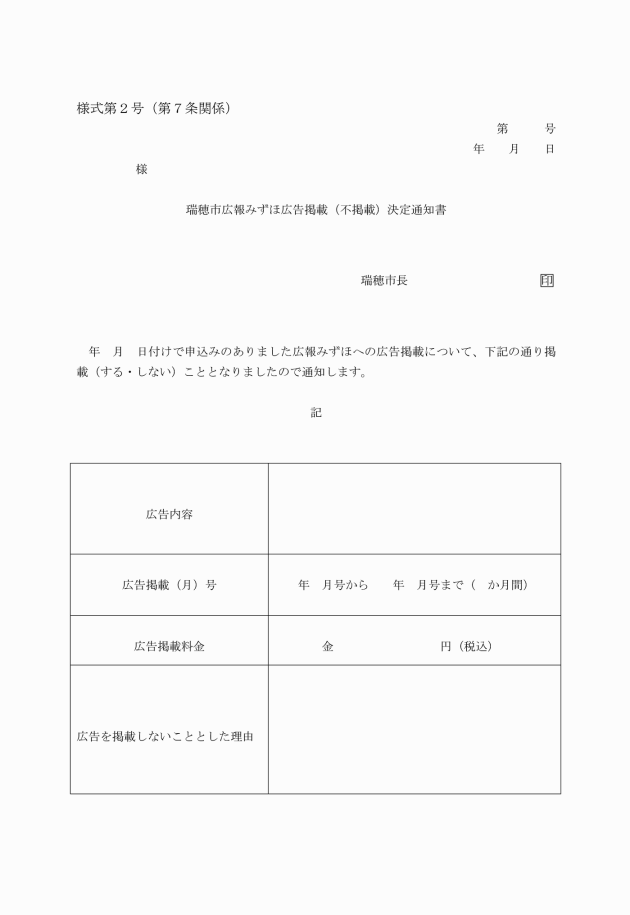 様式第２号（第７条関係）

第　　号
年　　月　　日

様

瑞穂市広報みずほ広告掲載（不掲載）決定通知書

瑞穂市長　　　　　　　　　印

年　月　日付けで申込みのありました広報みずほへの広告掲載について、下記の通り掲載（する・しない）こととなりましたので通知します。

記

| 広告内容 | |
|---|---|
| 広告掲載（月）号 | 年　月号から　　年　月号まで（　か月間） |
| 広告掲載料金 | 金　　　　　　　円（税込） |
| 広告を掲載しないこととした理由 | |